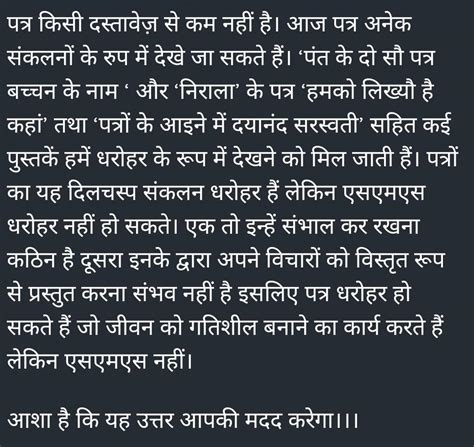 पत्र किसी दस्तावेज़ से कम नहीं है। आज पत्र अनेक संकलनों के रुप में देखे जा सकते हैं। ‘पंत के दो सौ पत्र बच्चन के नाम ‘ और ‘निराला’ के पत्र ‘हमको लिख्यौ है कहां’ तथा ‘पत्रों के आइने में दयानंद सरस्वती’ सहित कई पुस्तकें हमें धरोहर के रूप में देखने को मिल जाती हैं। पत्रों का यह दिलचस्प संकलन धरोहर हैं लेकिन एसएमएस धरोहर नहीं हो सकते। एक तो इन्हें संभाल कर रखना कठिन है दूसरा इनके द्वारा अपने विचारों को विस्तृत रूप से प्रस्तुत करना संभव नहीं है इसलिए पत्र धरोहर हो सकते हैं जो जीवन को गतिशील बनाने का कार्य करते हैं लेकिन एसएमएस नहीं।

आशा है कि यह उत्तर आपकी मदद करेगा।।।